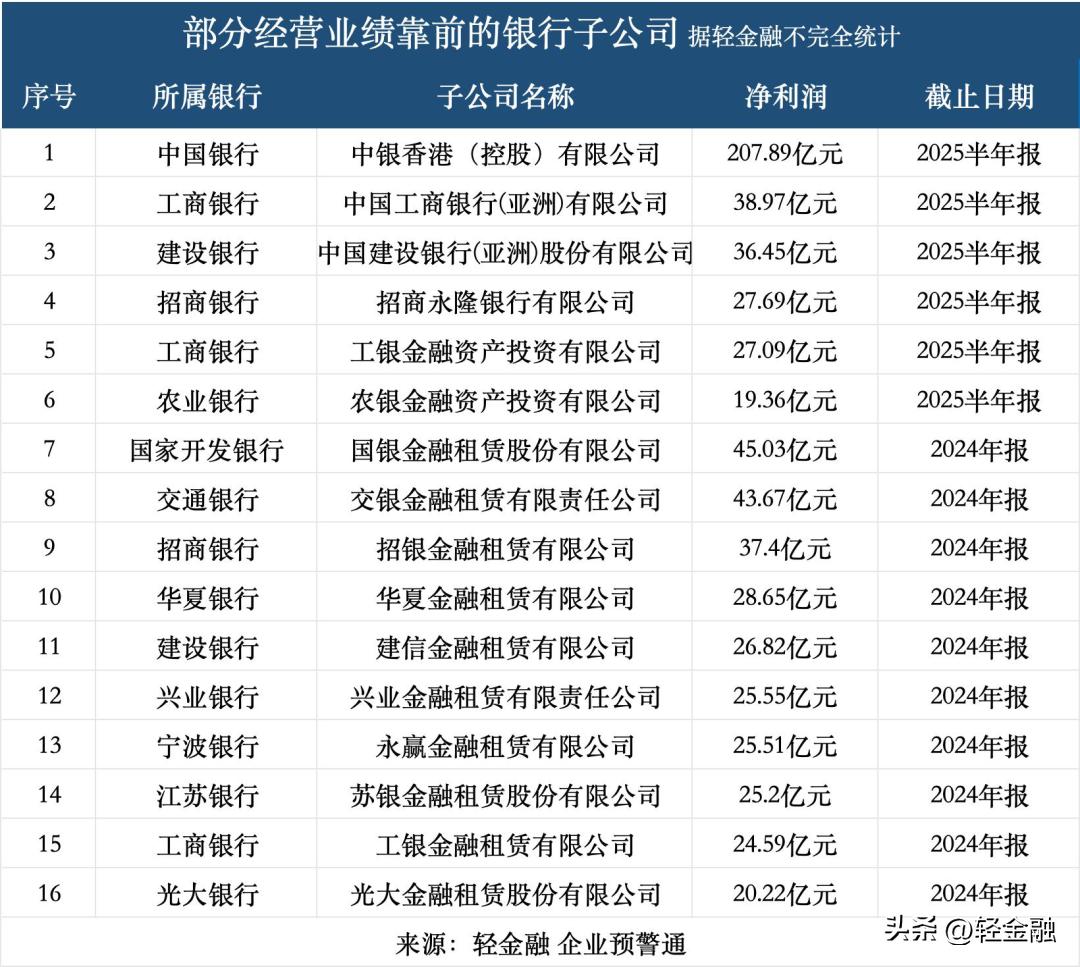 部分经营业绩靠前的银行子公司 据轻金融不完全统计

| 序号 | 所属银行 | 子公司名称 | 净利润 | 截止日期 |
|---|---|---|---|---|
| 1 | 中国银行 | 中银香港（控股）有限公司 | 207.89亿元 | 2025半年报 |
| 2 | 工商银行 | 中国工商银行(亚洲)有限公司 | 38.97亿元 | 2025半年报 |
| 3 | 建设银行 | 中国建设银行(亚洲)股份有限公司 | 36.45亿元 | 2025半年报 |
| 4 | 招商银行 | 招商永隆银行有限公司 | 27.69亿元 | 2025半年报 |
| 5 | 工商银行 | 工银金融资产投资有限公司 | 27.09亿元 | 2025半年报 |
| 6 | 农业银行 | 农银金融资产投资有限公司 | 19.36亿元 | 2025半年报 |
| 7 | 国家开发银行 | 国银金融租赁股份有限公司 | 45.03亿元 | 2024年报 |
| 8 | 交通银行 | 交银金融租赁有限责任公司 | 43.67亿元 | 2024年报 |
| 9 | 招商银行 | 招银金融租赁有限公司 | 37.4亿元 | 2024年报 |
| 10 | 华夏银行 | 华夏金融租赁有限公司 | 28.65亿元 | 2024年报 |
| 11 | 建设银行 | 建信金融租赁有限公司 | 26.82亿元 | 2024年报 |
| 12 | 兴业银行 | 兴业金融租赁有限责任公司 | 25.55亿元 | 2024年报 |
| 13 | 宁波银行 | 永赢金融租赁有限公司 | 25.51亿元 | 2024年报 |
| 14 | 江苏银行 | 苏银金融租赁股份有限公司 | 25.2亿元 | 2024年报 |
| 15 | 工商银行 | 工银金融租赁有限公司 | 24.59亿元 | 2024年报 |
| 16 | 光大银行 | 光大金融租赁股份有限公司 | 20.22亿元 | 2024年报 |

来源：轻金融 企业预警通

头条 @轻金融